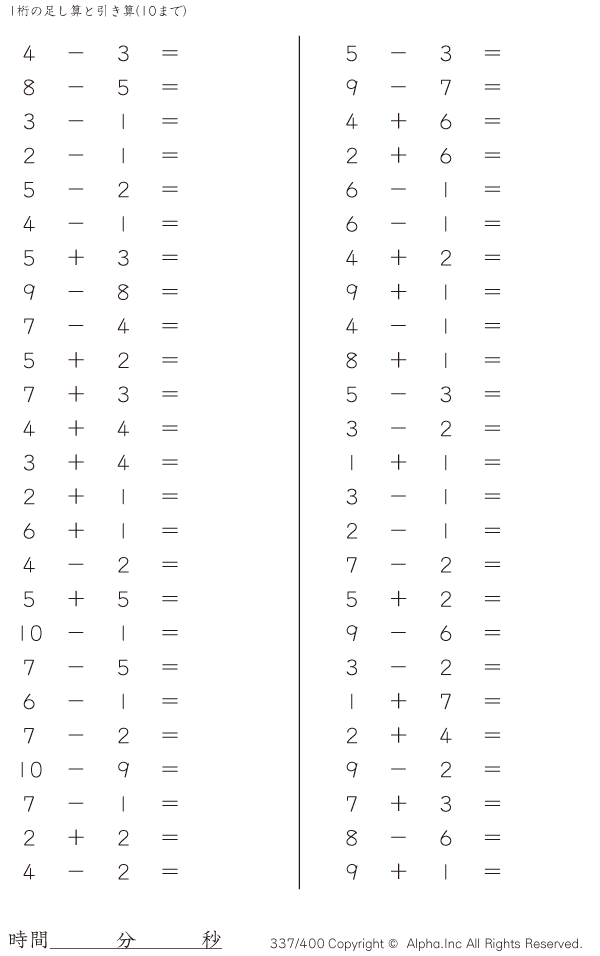 1桁の足し算と引き算(10まで)

$4 - 3 =$
$8 - 5 =$
$3 - 1 =$
$2 - 1 =$
$5 - 2 =$
$4 - 1 =$
$5 + 3 =$
$9 - 8 =$
$7 - 4 =$
$5 + 2 =$
$7 + 3 =$
$4 + 4 =$
$3 + 4 =$
$2 + 1 =$
$6 + 1 =$
$4 - 2 =$
$5 + 5 =$
$10 - 1 =$
$7 - 5 =$
$6 - 1 =$
$7 - 2 =$
$10 - 9 =$
$7 - 1 =$
$2 + 2 =$
$4 - 2 =$

$5 - 3 =$
$9 - 7 =$
$4 + 6 =$
$2 + 6 =$
$6 - 1 =$
$6 - 1 =$
$4 + 2 =$
$9 + 1 =$
$4 - 1 =$
$8 + 1 =$
$5 - 3 =$
$3 - 2 =$
$1 + 1 =$
$3 - 1 =$
$2 - 1 =$
$7 - 2 =$
$5 + 2 =$
$9 - 6 =$
$3 - 2 =$
$1 + 7 =$
$2 + 4 =$
$9 - 2 =$
$7 + 3 =$
$8 - 6 =$
$9 + 1 =$

時間____分____秒

337/400 Copyright © Alpha.Inc All Rights Reserved.